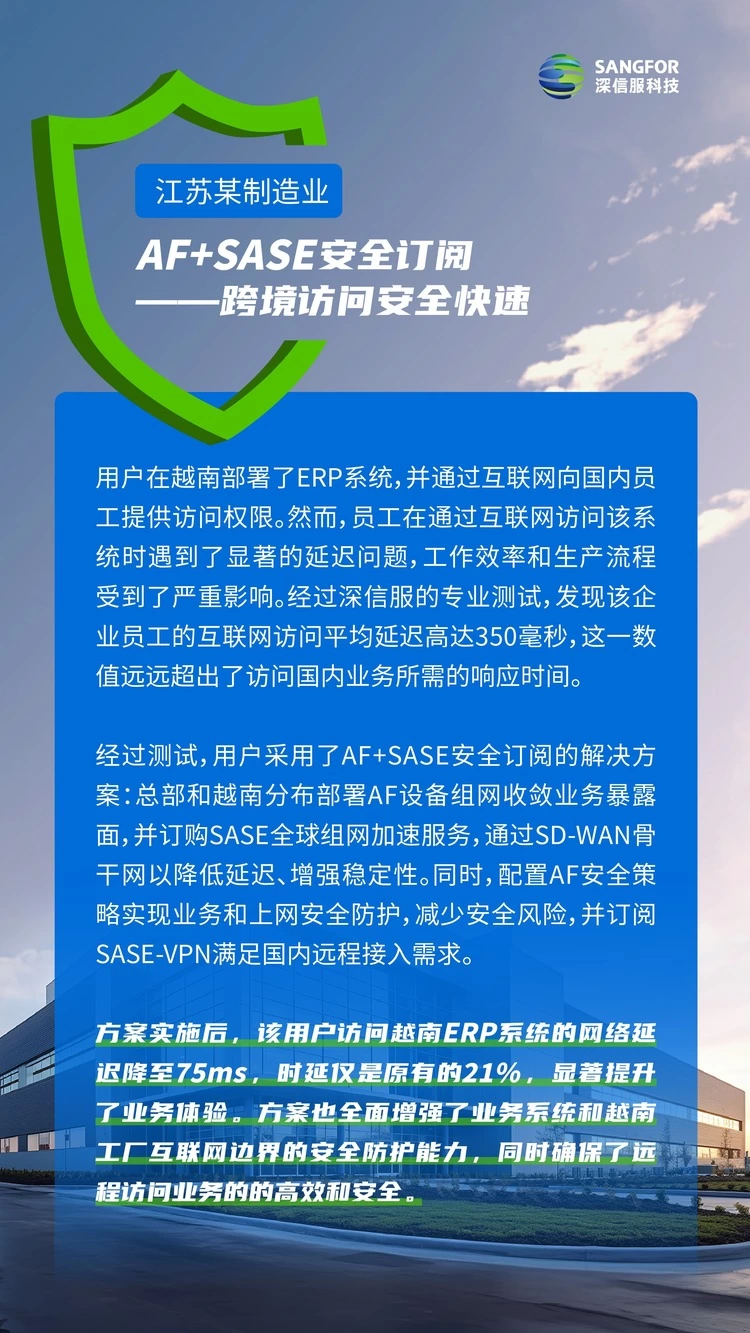 SANGFOR
深信服科技

江苏某制造业

AF+SASE安全订阅
——跨境访问安全快速

用户在越南部署了ERP系统，并通过互联网向国内员工提供访问权限。然而，员工在通过互联网访问该系统时遇到了显著的延迟问题，工作效率和生产流程受到了严重影响。经过深信服的专业测试，发现该企业员工的互联网访问平均延迟高达350毫秒，这一数值远远超出了访问国内业务所需的响应时间。

经过测试，用户采用了AF+SASE安全订阅的解决方案：总部和越南分布部署AF设备组网收敛业务暴露面，并订购SASE全球组网加速服务，通过SD-WAN骨干网以降低延迟、增强稳定性。同时，配置AF安全策略实现业务和上网安全防护，减少安全风险，并订阅SASE-VPN满足国内远程接入需求。

方案实施后，该用户访问越南ERP系统的网络延迟降至75ms，时延仅是原有的21%，显著提升了业务体验。方案也全面增强了业务系统和越南工厂互联网边界的安全防护能力，同时确保了远程访问业务的的高效和安全。